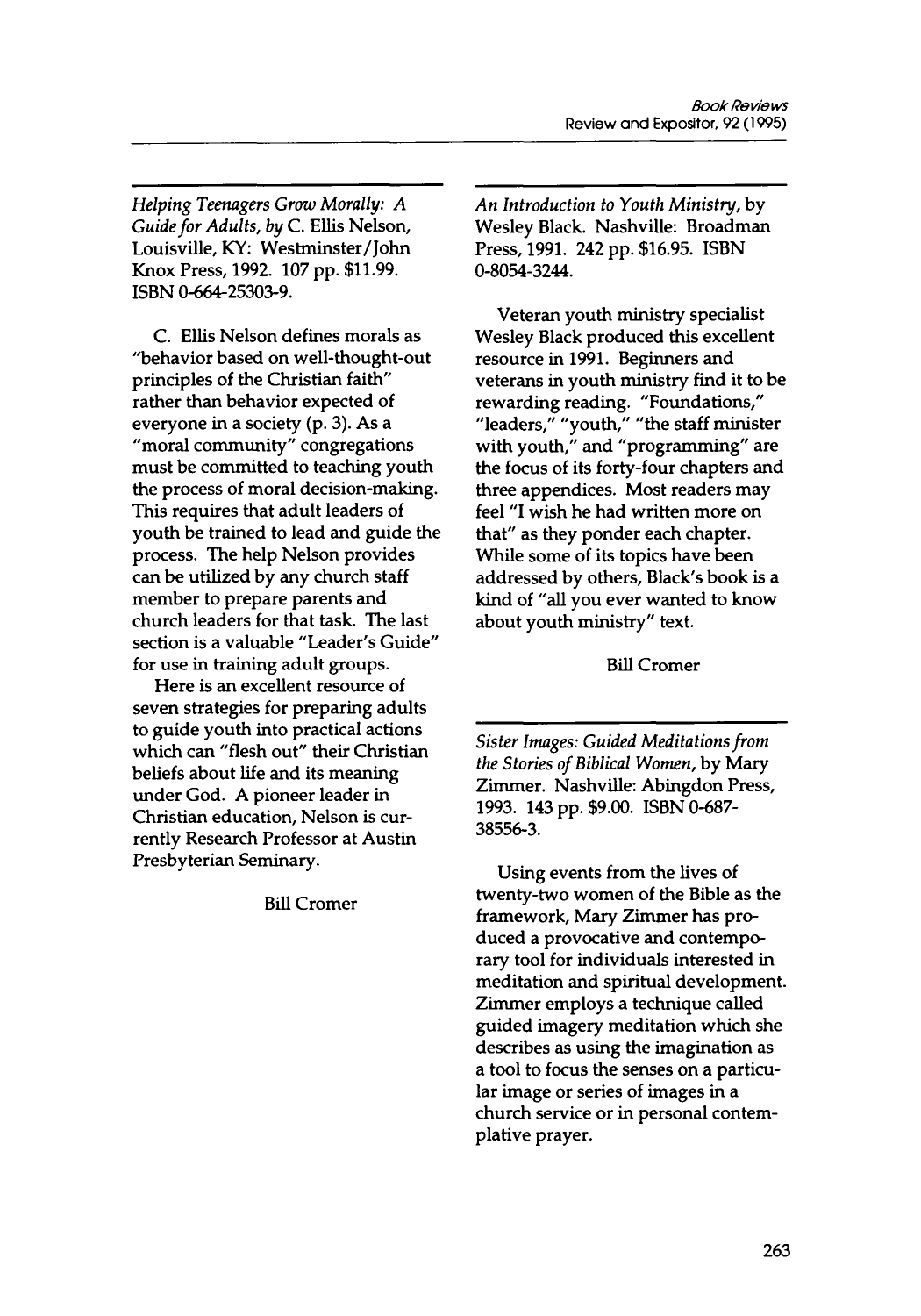 Book Reviews
Review and Expositor, 92 (1995)

Helping Teenagers Grow Morally: A Guide for Adults, by C. Ellis Nelson, Louisville, KY: Westminster/John Knox Press, 1992. 107 pp. $11.99. ISBN 0-664-25303-9.

C. Ellis Nelson defines morals as "behavior based on well-thought-out principles of the Christian faith" rather than behavior expected of everyone in a society (p. 3). As a "moral community" congregations must be committed to teaching youth the process of moral decision-making. This requires that adult leaders of youth be trained to lead and guide the process. The help Nelson provides can be utilized by any church staff member to prepare parents and church leaders for that task. The last section is a valuable "Leader's Guide" for use in training adult groups.

Here is an excellent resource of seven strategies for preparing adults to guide youth into practical actions which can "flesh out" their Christian beliefs about life and its meaning under God. A pioneer leader in Christian education, Nelson is currently Research Professor at Austin Presbyterian Seminary.

Bill Cromer

An Introduction to Youth Ministry, by Wesley Black. Nashville: Broadman Press, 1991. 242 pp. $16.95. ISBN 0-8054-3244.

Veteran youth ministry specialist Wesley Black produced this excellent resource in 1991. Beginners and veterans in youth ministry find it to be rewarding reading. "Foundations," "leaders," "youth," "the staff minister with youth," and "programming" are the focus of its forty-four chapters and three appendices. Most readers may feel "I wish he had written more on that" as they ponder each chapter. While some of its topics have been addressed by others, Black's book is a kind of "all you ever wanted to know about youth ministry" text.

Bill Cromer

Sister Images: Guided Meditations from the Stories of Biblical Women, by Mary Zimmer. Nashville: Abingdon Press, 1993. 143 pp. $9.00. ISBN 0-687-38556-3.

Using events from the lives of twenty-two women of the Bible as the framework, Mary Zimmer has produced a provocative and contemporary tool for individuals interested in meditation and spiritual development. Zimmer employs a technique called guided imagery meditation which she describes as using the imagination as a tool to focus the senses on a particular image or series of images in a church service or in personal contemplative prayer.

263